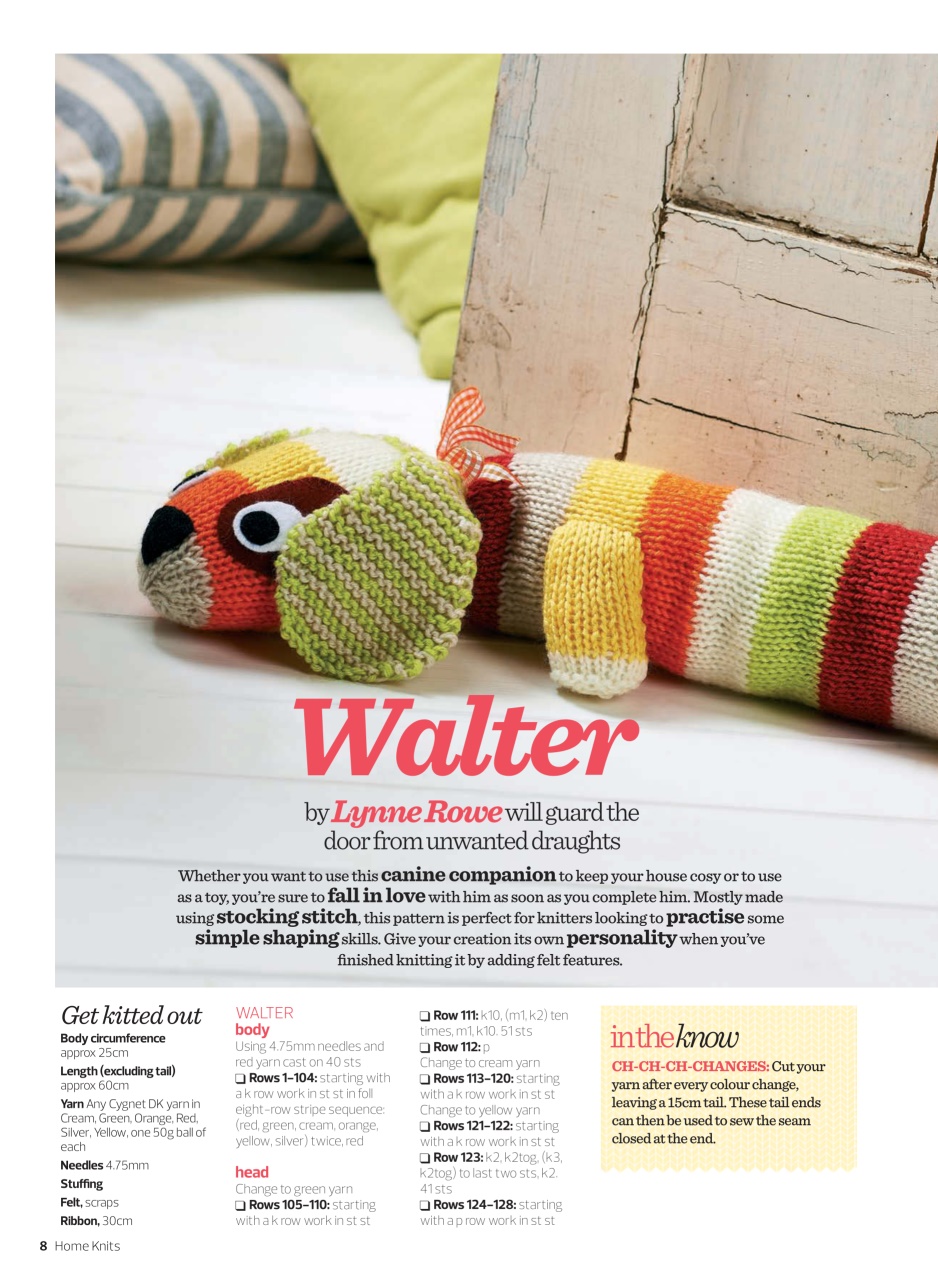 Walter

by Lynne Rowe will guard the door from unwanted draughts

Whether you want to use this canine companion to keep your house cosy or to use as a toy, you're sure to fall in love with him as soon as you complete him. Mostly made using stocking stitch, this pattern is perfect for knitters looking to practise some simple shaping skills. Give your creation its own personality when you've finished knitting it by adding felt features.

Get kitted out

Body circumference approx 25cm

Length (excluding tail) approx 60cm

Yarn Any Cygnet DK yarn in Cream, Green, Orange, Red, Silver, Yellow, one 50g ball of each

Needles 4.75mm

Stuffing

Felt, scraps

Ribbon, 30cm

WALTER
body
Using 4.75mm needles and red yarn cast on 40 sts
❑ Rows 1–104: starting with a k row work in st st in foll eight-row stripe sequence: (red, green, cream, orange, yellow, silver) twice, red

head
Change to green yarn
❑ Rows 105–110: starting with a k row work in st st

❑ Row 111: k10, (m1, k2) ten times, m1, k10. 51 sts
❑ Row 112: p
Change to cream yarn
❑ Rows 113–120: starting with a k row work in st st
Change to yellow yarn
❑ Rows 121–122: starting with a k row work in st st
❑ Row 123: k2, k2tog, (k3, k2tog) to last two sts, k2. 41 sts
❑ Rows 124–128: starting with a p row work in st st

in the know
CH-CH-CH-CHANGES: Cut your yarn after every colour change, leaving a 15cm tail. These tail ends can then be used to sew the seam closed at the end.

8 Home Knits